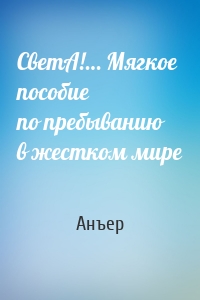 СветА!… Мягкое пособие по пребыванию в жестком мире

Анъер